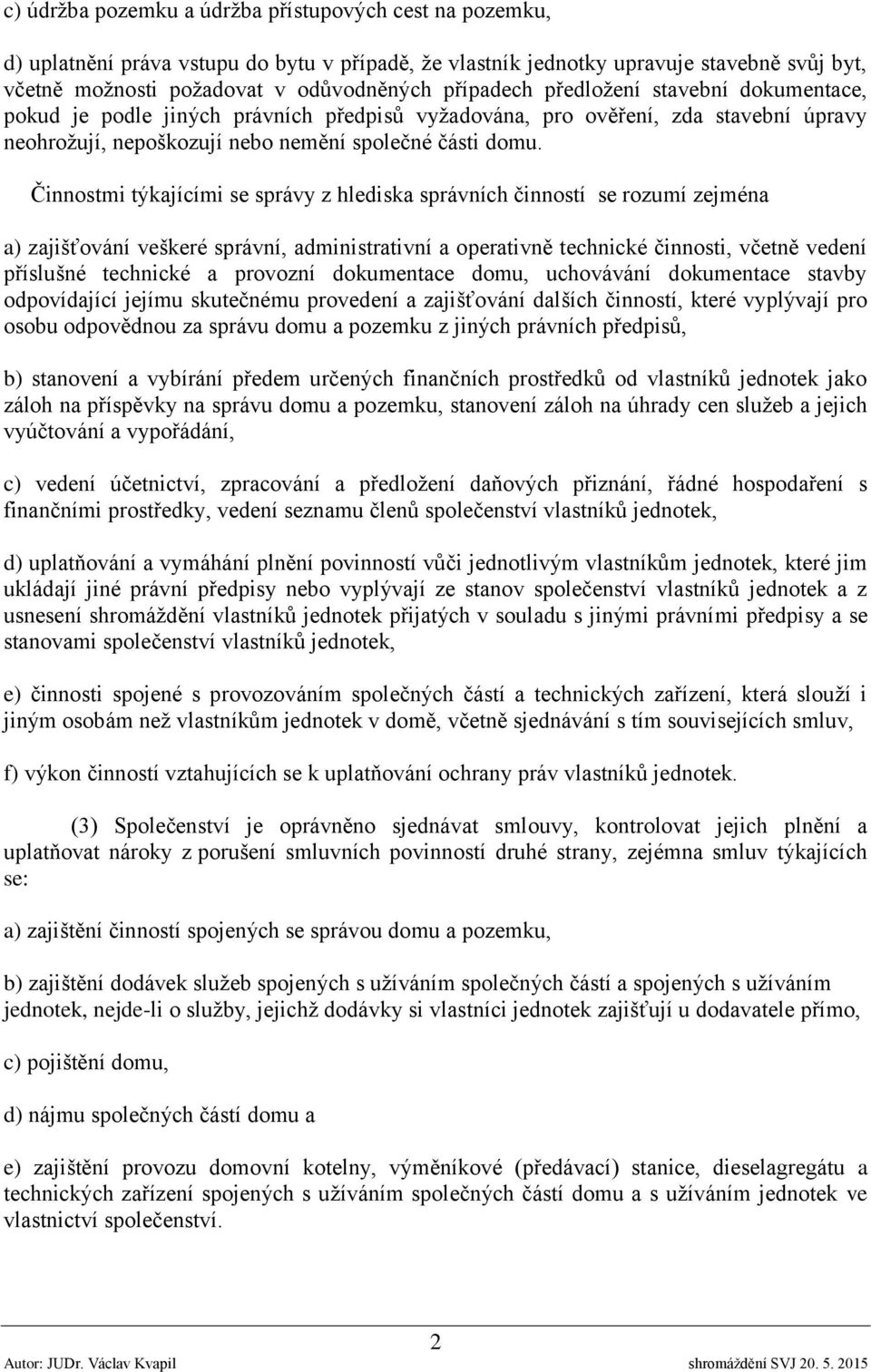 c) údržba pozemku a údržba přístupových cest na pozemku,

d) uplatnění práva vstupu do bytu v případě, že vlastník jednotky upravuje stavebně svůj byt, včetně možnosti požadovat v odůvodněných případech předložení stavební dokumentace, pokud je podle jiných právních předpisů vyžadována, pro ověření, zda stavební úpravy neohrožují, nepoškozují nebo nemění společné části domu.

Činnostmi týkajícími se správy z hlediska správních činností se rozumí zejména

a) zajišťování veškeré správní, administrativní a operativně technické činnosti, včetně vedení příslušné technické a provozní dokumentace domu, uchovávání dokumentace stavby odpovídající jejímu skutečnému provedení a zajišťování dalších činností, které vyplývají pro osobu odpovědnou za správu domu a pozemku z jiných právních předpisů,

b) stanovení a vybírání předem určených finančních prostředků od vlastníků jednotek jako záloh na příspěvky na správu domu a pozemku, stanovení záloh na úhrady cen služeb a jejich vyúčtování a vypořádání,

c) vedení účetnictví, zpracování a předložení daňových přiznání, řádné hospodaření s finančními prostředky, vedení seznamu členů společenství vlastníků jednotek,

d) uplatňování a vymáhání plnění povinností vůči jednotlivým vlastníkům jednotek, které jim ukládají jiné právní předpisy nebo vyplývají ze stanov společenství vlastníků jednotek a z usnesení shromáždění vlastníků jednotek přijatých v souladu s jinými právními předpisy a se stanovami společenství vlastníků jednotek,

e) činnosti spojené s provozováním společných částí a technických zařízení, která slouží i jiným osobám než vlastníkům jednotek v domě, včetně sjednávání s tím souvisejících smluv,

f) výkon činností vztahujících se k uplatňování ochrany práv vlastníků jednotek.

(3) Společenství je oprávněno sjednávat smlouvy, kontrolovat jejich plnění a uplatňovat nároky z porušení smluvních povinností druhé strany, zejémna smluv týkajících se:

a) zajištění činností spojených se správou domu a pozemku,

b) zajištění dodávek služeb spojených s užíváním společných částí a spojených s užíváním jednotek, nejde-li o služby, jejichž dodávky si vlastníci jednotek zajišťují u dodavatele přímo,

c) pojištění domu,

d) nájmu společných částí domu a

e) zajištění provozu domovní kotelny, výměníkové (předávací) stanice, dieselagregátu a technických zařízení spojených s užíváním společných částí domu a s užíváním jednotek ve vlastnictví společenství.

2

Autor: JUDr. Václav Kvapil shromáždění SVJ 20. 5. 2015